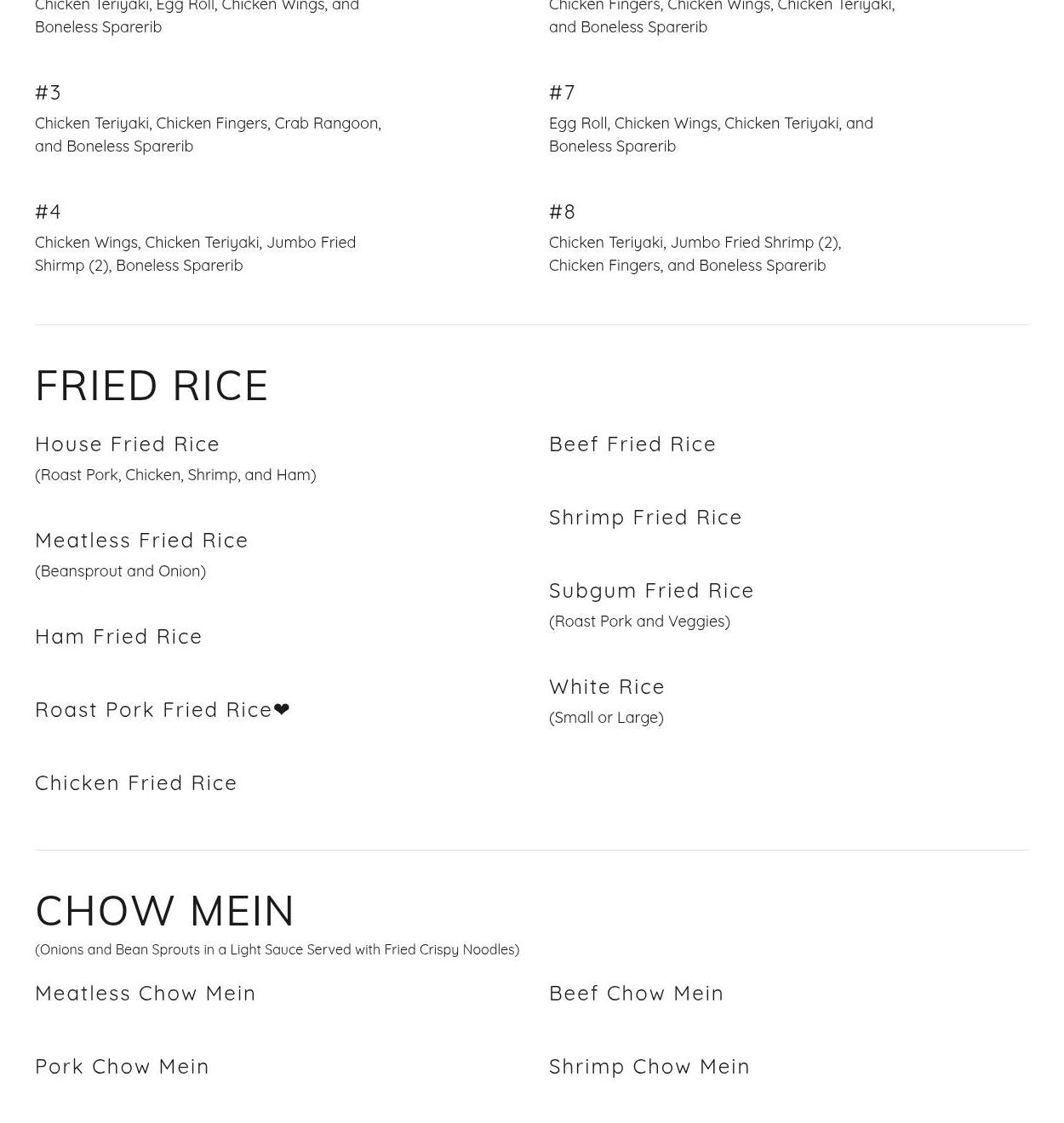 Chicken Teriyaki, Egg Roll, Chicken Wings, and Boneless Sparerib

#3

Chicken Teriyaki, Chicken Fingers, Crab Rangoon, and Boneless Sparerib

#4

Chicken Wings, Chicken Teriyaki, Jumbo Fried Shirmp (2), Boneless Sparerib

Chicken Fingers, Chicken Wings, Chicken Teriyaki, and Boneless Sparerib

#7

Egg Roll, Chicken Wings, Chicken Teriyaki, and Boneless Sparerib

#8

Chicken Teriyaki, Jumbo Fried Shrimp (2), Chicken Fingers, and Boneless Sparerib

FRIED RICE

House Fried Rice

(Roast Pork, Chicken, Shrimp, and Ham)

Meatless Fried Rice

(Beansprout and Onion)

Ham Fried Rice

Roast Pork Fried Rice❤

Chicken Fried Rice

Beef Fried Rice

Shrimp Fried Rice

Subgum Fried Rice

(Roast Pork and Veggies)

White Rice

(Small or Large)

CHOW MEIN

(Onions and Bean Sprouts in a Light Sauce Served with Fried Crispy Noodles)

Meatless Chow Mein

Pork Chow Mein

Beef Chow Mein

Shrimp Chow Mein